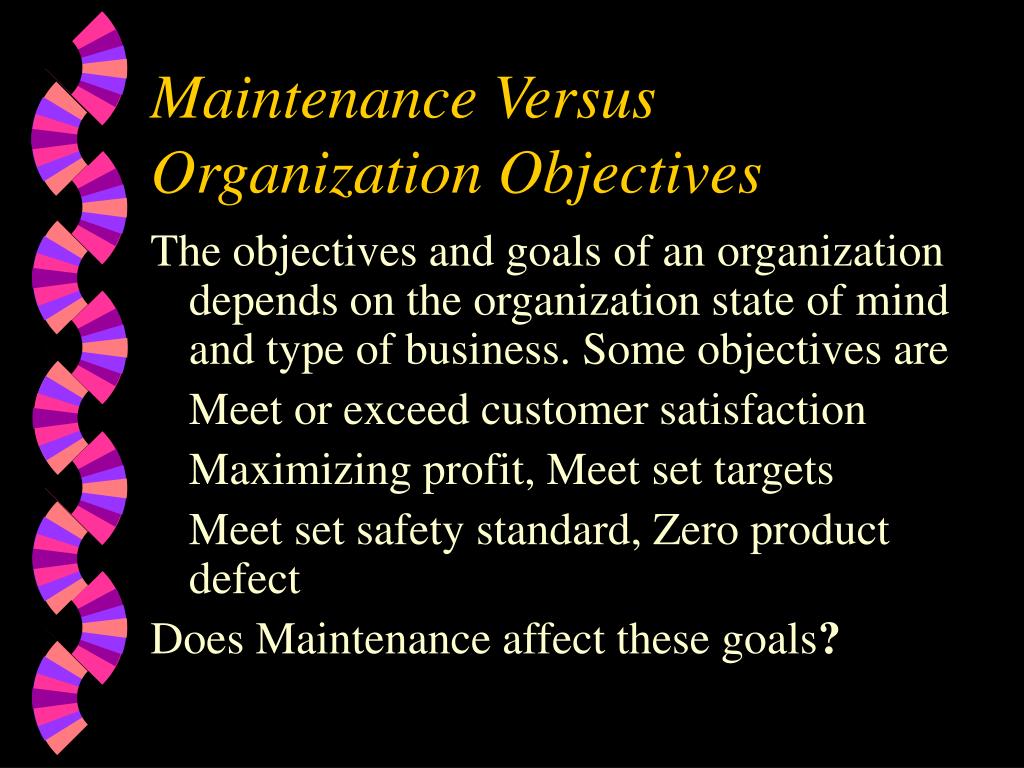 Maintenance Versus Organization Objectives

The objectives and goals of an organization depends on the organization state of mind and type of business. Some objectives are

Meet or exceed customer satisfaction

Maximizing profit, Meet set targets

Meet set safety standard, Zero product defect

Does Maintenance affect these goals?